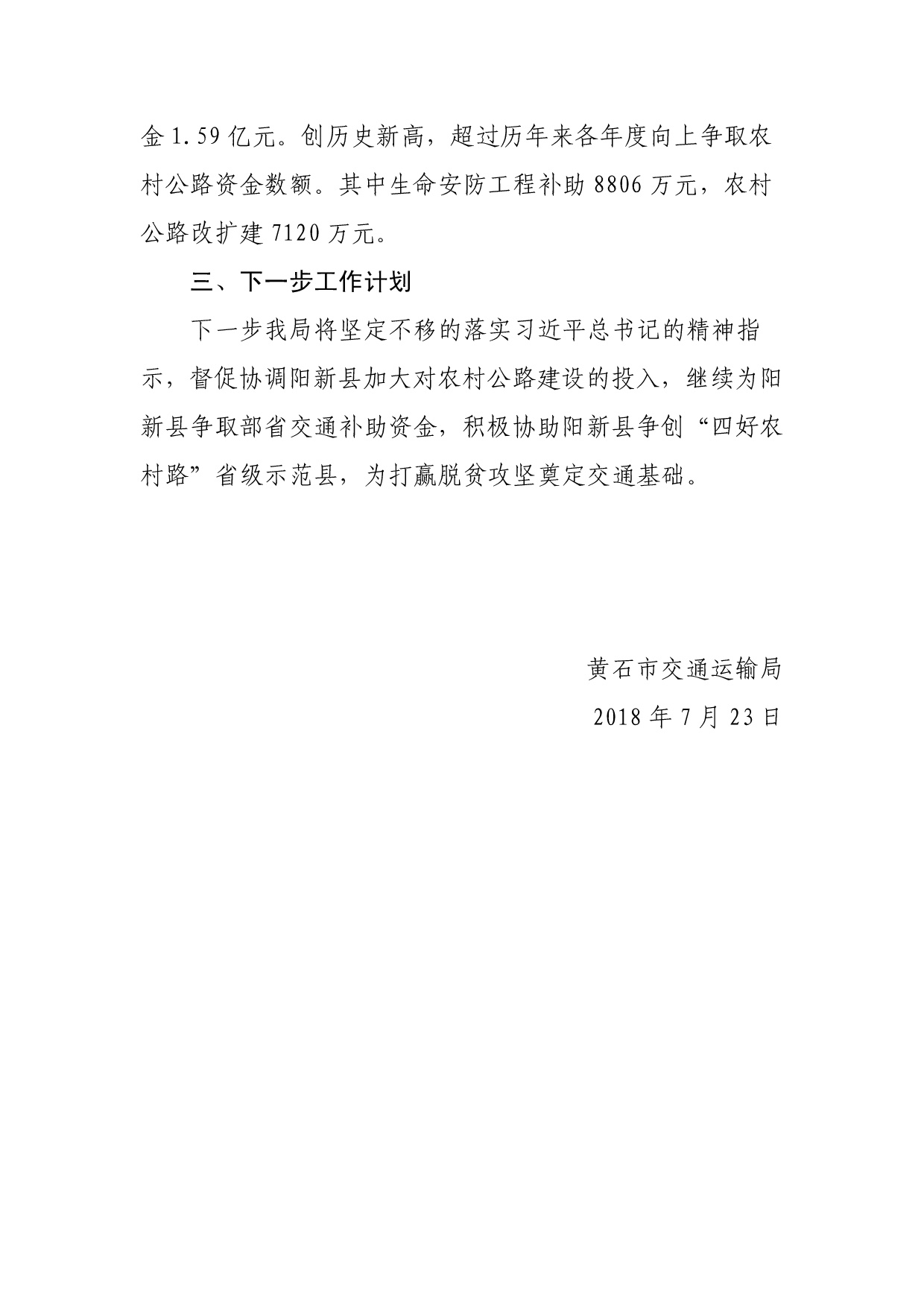 金 1.59 亿元。创历史新高，超过历年来各年度向上争取农村公路资金数额。其中生命安防工程补助 8806 万元，农村公路改扩建 7120 万元。

三、下一步工作计划

下一步我局将坚定不移的落实习近平总书记的精神指示，督促协调阳新县加大对农村公路建设的投入，继续为阳新县争取部省交通补助资金，积极协助阳新县争创“四好农村路”省级示范县，为打赢脱贫攻坚奠定交通基础。

黄石市交通运输局

2018 年 7 月 23 日